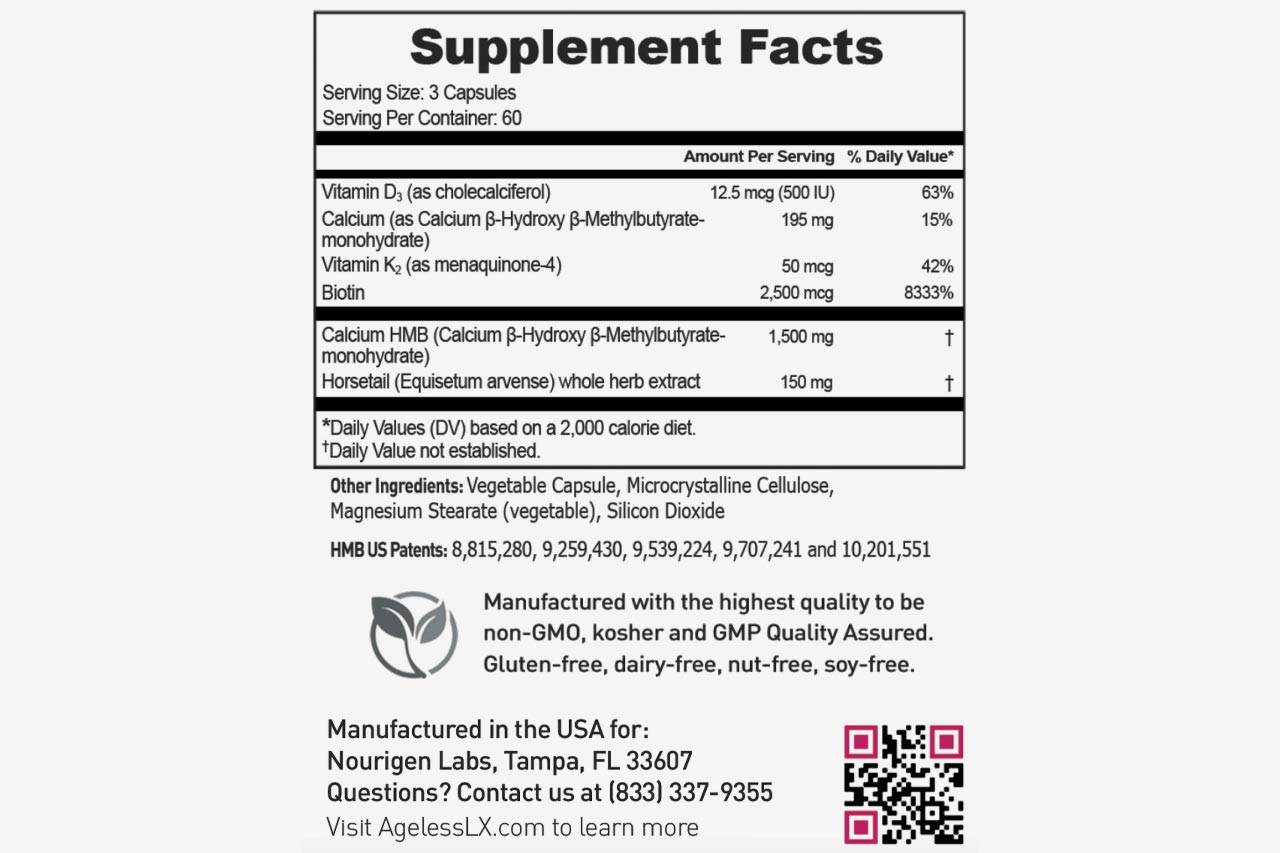 Supplement Facts
Serving Size: 3 Capsules
Serving Per Container: 60

| | Amount Per Serving | % Daily Value* |
|---|---|---|
| Vitamin $D_3$ (as cholecalciferol) | 12.5 mcg (500 IU) | 63% |
| Calcium (as Calcium β-Hydroxy β-Methylbutyrate-monohydrate) | 195 mg | 15% |
| Vitamin $K_2$ (as menaquinone-4) | 50 mcg | 42% |
| Biotin | 2,500 mcg | 8333% |
| Calcium HMB (Calcium β-Hydroxy β-Methylbutyrate-monohydrate) | 1,500 mg | † |
| Horsetail (Equisetum arvense) whole herb extract | 150 mg | † |

*Daily Values (DV) based on a 2,000 calorie diet.
†Daily Value not established.

Other Ingredients: Vegetable Capsule, Microcrystalline Cellulose, Magnesium Stearate (vegetable), Silicon Dioxide

HMB US Patents: 8,815,280, 9,259,430, 9,539,224, 9,707,241 and 10,201,551

Manufactured with the highest quality to be non-GMO, kosher and GMP Quality Assured. Gluten-free, dairy-free, nut-free, soy-free.

Manufactured in the USA for:
Nourigen Labs, Tampa, FL 33607
Questions? Contact us at (833) 337-9355
Visit AgelessLX.com to learn more